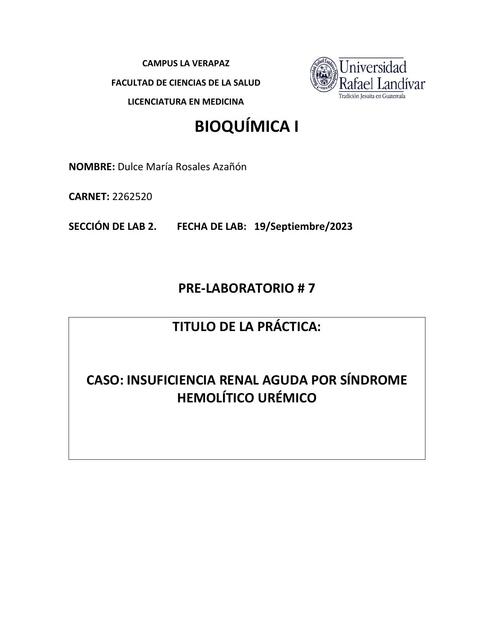 CAMPUS LA VERAPAZ

FACULTAD DE CIENCIAS DE LA SALUD

LICENCIATURA EN MEDICINA

Universidad Rafael Landívar

Tradición Jesuita en Guatemala

BIOQUÍMICA I

NOMBRE: Dulce María Rosales Azañón

CARNET: 2262520

SECCIÓN DE LAB 2. FECHA DE LAB: 19/Septiembre/2023

PRE-LABORATORIO # 7

TITULO DE LA PRÁCTICA:

CASO: INSUFICIENCIA RENAL AGUDA POR SÍNDROME HEMOLÍTICO URÉMICO